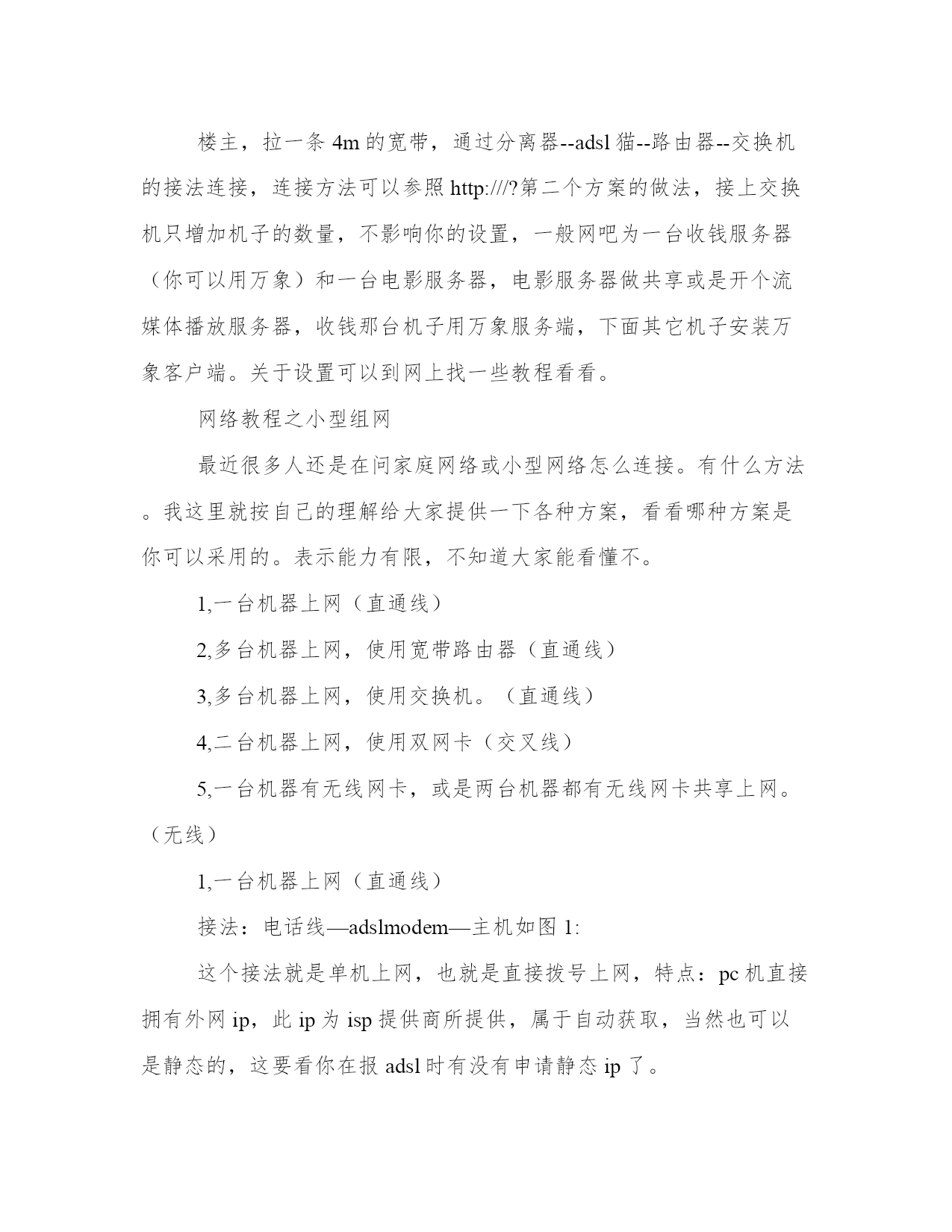 楼主，拉一条 4m 的宽带，通过分离器--adsl 猫--路由器--交换机的接法连接，连接方法可以参照 http:///?第二个方案的做法，接上交换机只增加机子的数量，不影响你的设置，一般网吧为一台收钱服务器（你可以用万象）和一台电影服务器，电影服务器做共享或是开个流媒体播放服务器，收钱那台机子用万象服务端，下面其它机子安装万象客户端。关于设置可以到网上找一些教程看看。

网络教程之小型组网

最近很多人还是在问家庭网络或小型网络怎么连接。有什么方法。我这里就按自己的理解给大家提供一下各种方案，看看哪种方案是你可以采用的。表示能力有限，不知道大家能看懂不。

1,一台机器上网（直通线）

2,多台机器上网，使用宽带路由器（直通线）

3,多台机器上网，使用交换机。（直通线）

4,二台机器上网，使用双网卡（交叉线）

5,一台机器有无线网卡，或是两台机器都有无线网卡共享上网。（无线）

1,一台机器上网（直通线）

接法：电话线—adslmodem—主机如图 1:

这个接法就是单机上网，也就是直接拨号上网，特点：pc 机直接拥有外网 ip，此 ip 为 isp 提供商所提供，属于自动获取，当然也可以是静态的，这要看你在报 adsl 时有没有申请静态 ip 了。